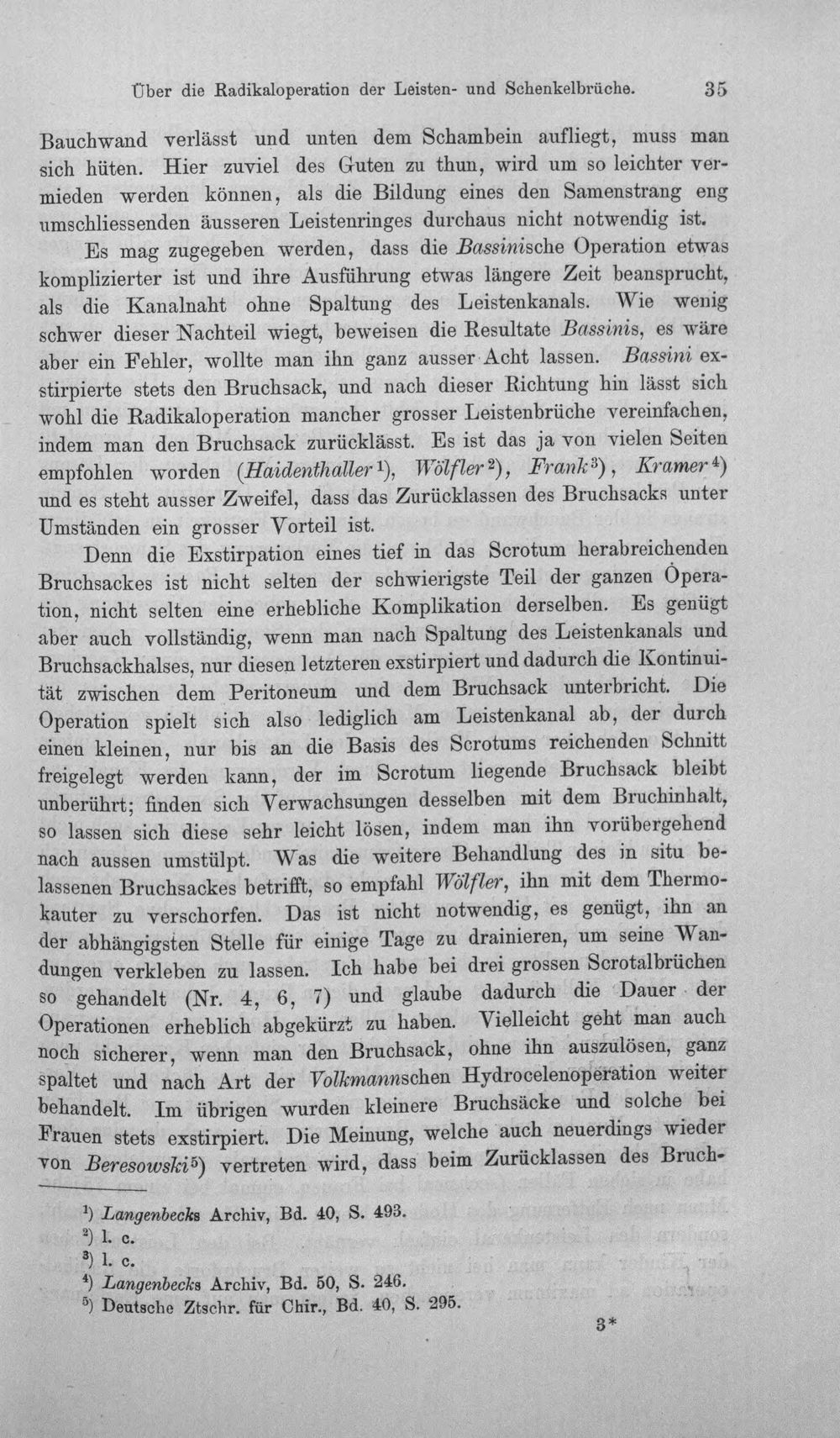 Über die Radikaloperation der Leisten- und Schenkelbrüche. 35

Bauchwand verlässt und unten dem Schambein aufliegt, muss man sich hüten. Hier zuviel des Guten zu thun, wird um so leichter vermieden werden können, als die Bildung eines den Samenstrang eng umschliessenden äusseren Leistenringes durchaus nicht notwendig ist.

Es mag zugegeben werden, dass die Bassinische Operation etwas komplizierter ist und ihre Ausführung etwas längere Zeit beansprucht, als die Kanalnaht ohne Spaltung des Leistenkanals. Wie wenig schwer dieser Nachteil wiegt, beweisen die Resultate Bassinis, es wäre aber ein Fehler, wollte man ihn ganz ausser Acht lassen. Bassini exstirpierte stets den Bruchsack, und nach dieser Richtung hin lässt sich wohl die Radikaloperation mancher grosser Leistenbrüche vereinfachen, indem man den Bruchsack zurücklässt. Es ist das ja von vielen Seiten empfohlen worden (Haidenthaller$^{1}$), Wölfler$^{2}$), Frank$^{3}$), Kramer$^{4}$) und es steht ausser Zweifel, dass das Zurücklassen des Bruchsacks unter Umständen ein grosser Vorteil ist.

Denn die Exstirpation eines tief in das Scrotum herabreichenden Bruchsackes ist nicht selten der schwierigste Teil der ganzen Operation, nicht selten eine erhebliche Komplikation derselben. Es genügt aber auch vollständig, wenn man nach Spaltung des Leistenkanals und Bruchsackhalses, nur diesen letzteren exstirpiert und dadurch die Kontinuität zwischen dem Peritoneum und dem Bruchsack unterbricht. Die Operation spielt sich also lediglich am Leistenkanal ab, der durch einen kleinen, nur bis an die Basis des Scrotums reichenden Schnitt freigelegt werden kann, der im Scrotum liegende Bruchsack bleibt unberührt; finden sich Verwachsungen desselben mit dem Bruchinhalt, so lassen sich diese sehr leicht lösen, indem man ihn vorübergehend nach aussen umstülpt. Was die weitere Behandlung des in situ belassenen Bruchsackes betrifft, so empfahl Wölfler, ihn mit dem Thermokauter zu verschorfen. Das ist nicht notwendig, es genügt, ihn an der abhängigsten Stelle für einige Tage zu drainieren, um seine Wandungen verkleben zu lassen. Ich habe bei drei grossen Scrotalbrüchen so gehandelt (Nr. 4, 6, 7) und glaube dadurch die Dauer der Operationen erheblich abgekürzt zu haben. Vielleicht geht man auch noch sicherer, wenn man den Bruchsack, ohne ihn auszulösen, ganz spaltet und nach Art der Volkmannschen Hydrocelenoperation weiter behandelt. Im übrigen wurden kleinere Bruchsäcke und solche bei Frauen stets exstirpiert. Die Meinung, welche auch neuerdings wieder von Beresowski$^{5}$) vertreten wird, dass beim Zurücklassen des Bruch-

$^{1}$) Langenbecks Archiv, Bd. 40, S. 493.
$^{2}$) l. c.
$^{3}$) l. c.
$^{4}$) Langenbecks Archiv, Bd. 50, S. 246.
$^{5}$) Deutsche Ztschr. für Chir., Bd. 40, S. 295.

3*